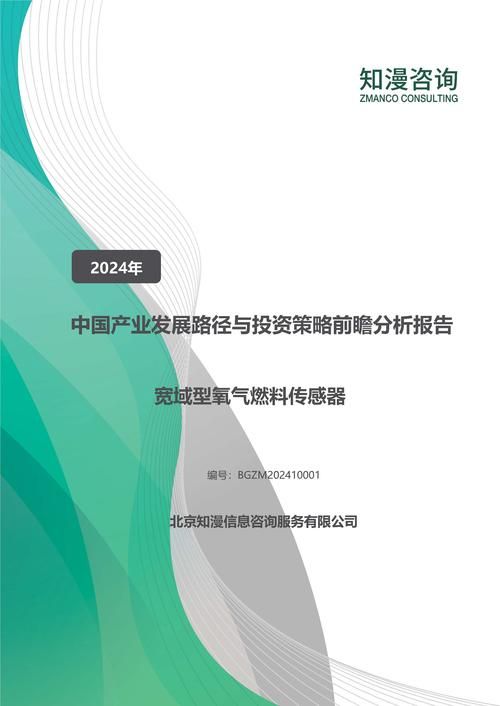 知漫咨询
ZMANCO CONSULTING

2024年

中国产业发展路径与投资策略前瞻分析报告

宽域型氧气燃料传感器

编号：BGZM202410001

北京知漫信息咨询服务有限公司